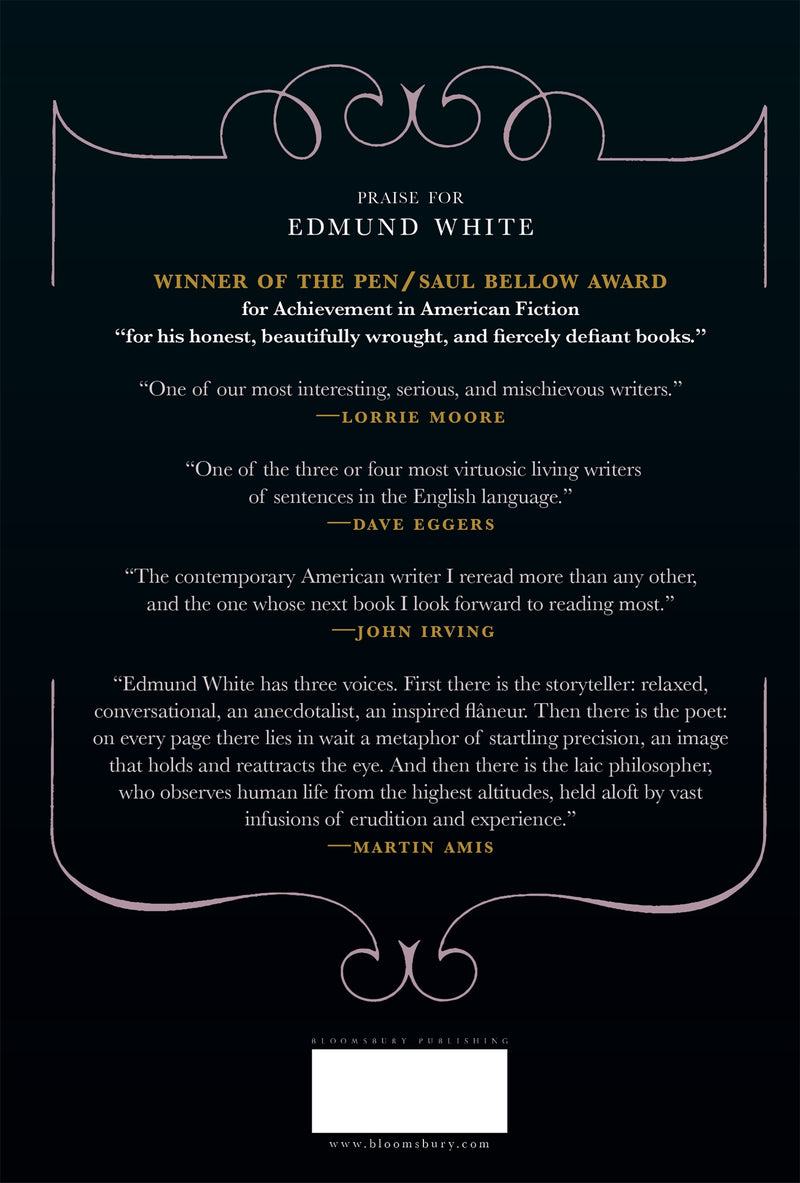 PRAISE FOR

EDMUND WHITE

WINNER OF THE PEN/SAUL BELLOW AWARD
for Achievement in American Fiction
"for his honest, beautifully wrought, and fiercely defiant books."

"One of our most interesting, serious, and mischievous writers."
—LORRIE MOORE

"One of the three or four most virtuosic living writers of sentences in the English language."
—DAVE EGGERS

"The contemporary American writer I reread more than any other, and the one whose next book I look forward to reading most."
—JOHN IRVING

"Edmund White has three voices. First there is the storyteller: relaxed, conversational, an anecdotalist, an inspired flâneur. Then there is the poet: on every page there lies in wait a metaphor of startling precision, an image that holds and reattracts the eye. And then there is the laic philosopher, who observes human life from the highest altitudes, held aloft by vast infusions of erudition and experience."
—MARTIN AMIS

BLOOMSBURY PUBLISHING

www.bloomsbury.com